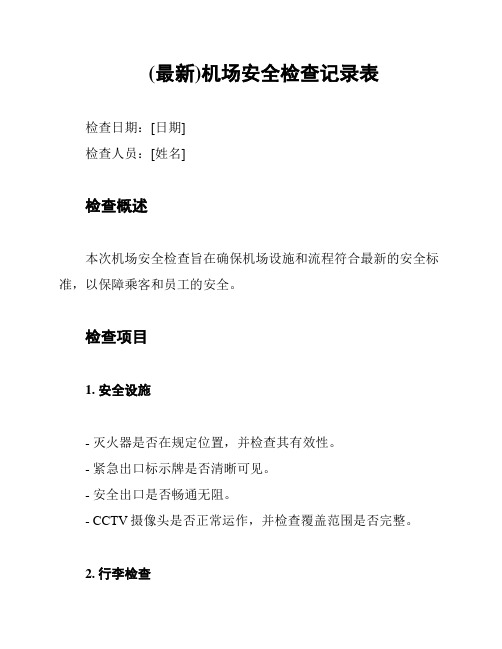 (最新)机场安全检查记录表

检查日期：[日期]

检查人员：[姓名]

检查概述

本次机场安全检查旨在确保机场设施和流程符合最新的安全标准，以保障乘客和员工的安全。

检查项目

1. 安全设施

- 灭火器是否在规定位置，并检查其有效性。
- 紧急出口标示牌是否清晰可见。
- 安全出口是否畅通无阻。
- CCTV 摄像头是否正常运作，并检查覆盖范围是否完整。

2. 行李检查